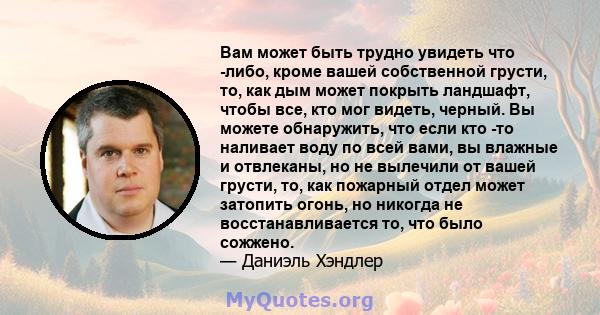 Вам может быть трудно увидеть что -либо, кроме вашей собственной грусти, то, как дым может покрыть ландшафт, чтобы все, кто мог видеть, черный. Вы можете обнаружить, что если кто -то наливает воду по всей вами, вы влажные и отвлеканы, но не вылечили от вашей грусти, то, как пожарный отдел может затопить огонь, но никогда не восстанавливается то, что было сожжено.
— Даниэль Хэндлер

MyQuotes.org